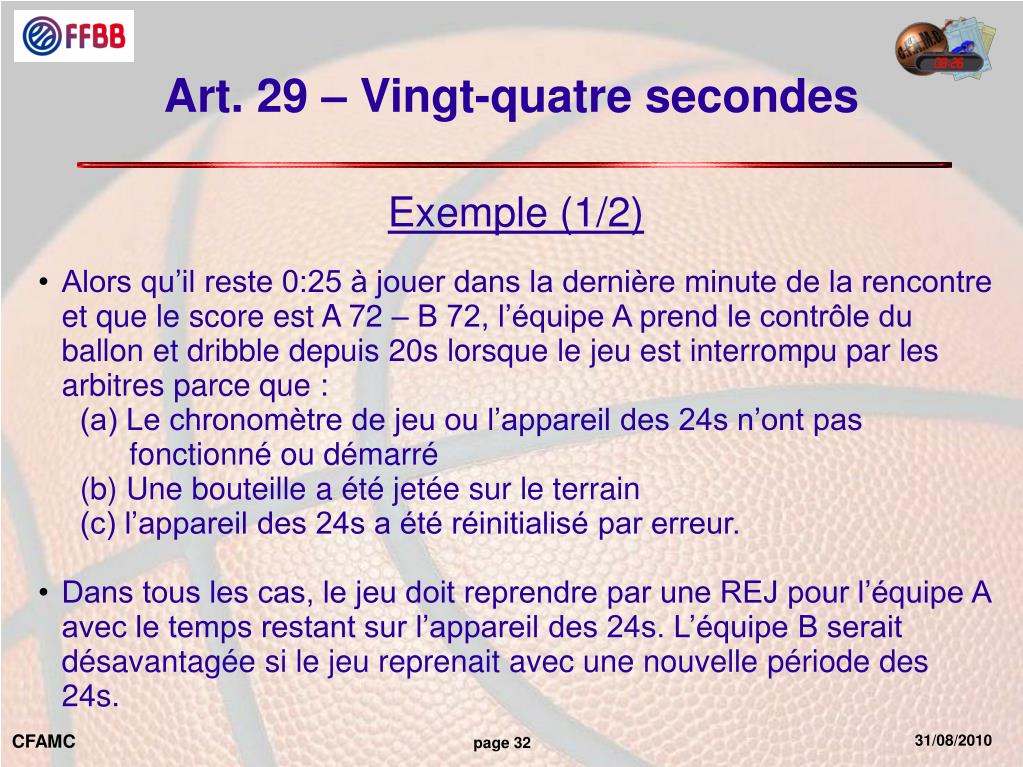 FFBB

Art. 29 – Vingt-quatre secondes

Exemple (1/2)

• Alors qu'il reste 0:25 à jouer dans la dernière minute de la rencontre et que le score est A 72 – B 72, l'équipe A prend le contrôle du ballon et dribble depuis 20s lorsque le jeu est interrompu par les arbitres parce que :
(a) Le chronomètre de jeu ou l'appareil des 24s n'ont pas fonctionné ou démarré
(b) Une bouteille a été jetée sur le terrain
(c) l'appareil des 24s a été réinitialisé par erreur.

• Dans tous les cas, le jeu doit reprendre par une REJ pour l'équipe A avec le temps restant sur l'appareil des 24s. L'équipe B serait désavantagée si le jeu reprenait avec une nouvelle période des 24s.

CFAMC

page 32

31/08/2010